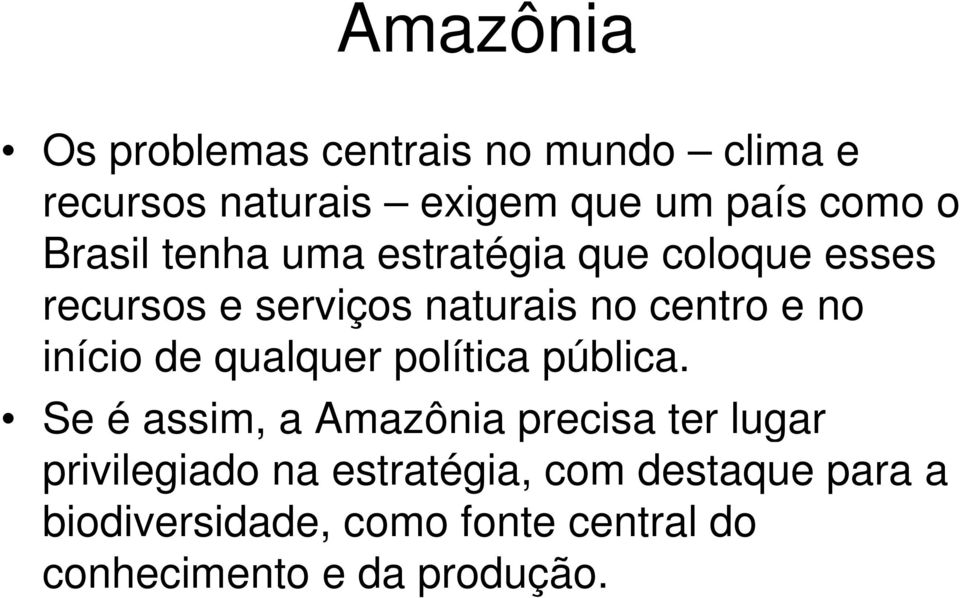 Amazônia

• Os problemas centrais no mundo – clima e recursos naturais – exigem que um país como o Brasil tenha uma estratégia que coloque esses recursos e serviços naturais no centro e no início de qualquer política pública.

• Se é assim, a Amazônia precisa ter lugar privilegiado na estratégia, com destaque para a biodiversidade, como fonte central do conhecimento e da produção.